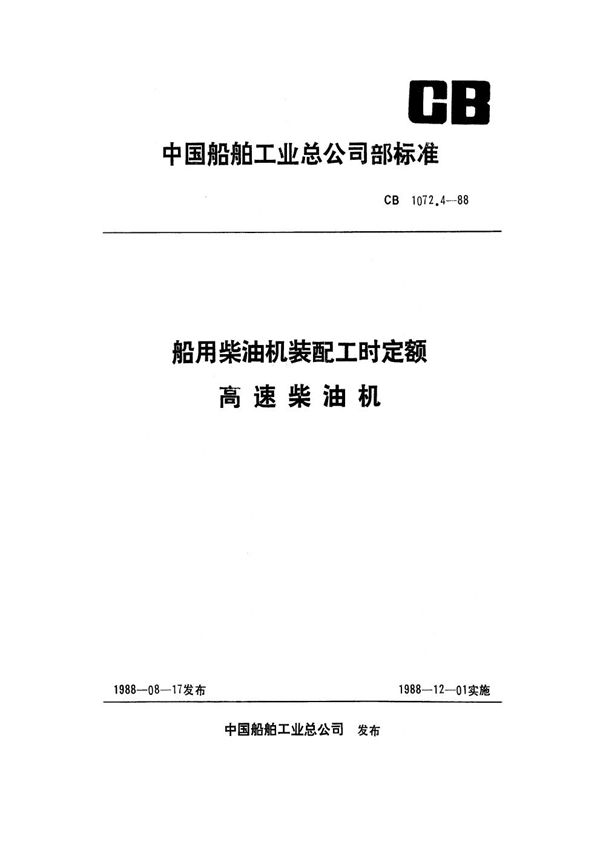 CB

中国船舶工业总公司部标准

CB 1072.4—88

船用柴油机装配工时定额
高速柴油机

1988—08—17发布

1988—12—01实施

中国船舶工业总公司 发布